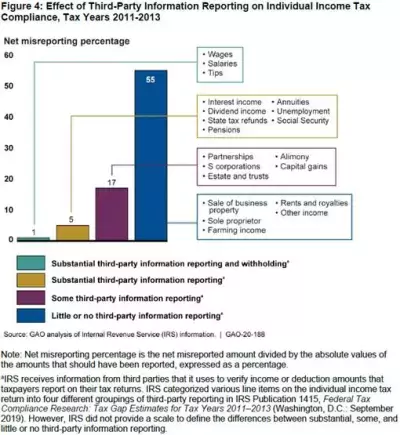 Figure 4: Effect of Third-Party Information Reporting on Individual Income Tax Compliance, Tax Years 2011-2013

Net misreporting percentage

60
50
40
30
20
10
0

1
5
17
55

• Wages
• Salaries
• Tips

• Interest income
• Dividend income
• State tax refunds
• Pensions
• Annuities
• Unemployment
• Social Security

• Partnerships
• S corporations
• Estate and trusts
• Alimony
• Capital gains

• Sale of business property
• Sole proprietor
• Farming income
• Rents and royalties
• Other income

Substantial third-party information reporting and withholding$^a$

Substantial third-party information reporting$^a$

Some third-party information reporting$^a$

Little or no third-party information reporting$^a$

Source: GAO analysis of Internal Revenue Service (IRS) information. | GAO-20-188

Note: Net misreporting percentage is the net misreported amount divided by the absolute values of the amounts that should have been reported, expressed as a percentage.

$^a$IRS receives information from third parties that it uses to verify income or deduction amounts that taxpayers report on their tax returns. IRS categorized various line items on the individual income tax return into four different groupings of third-party reporting in IRS Publication 1415, Federal Tax Compliance Research: Tax Gap Estimates for Tax Years 2011–2013 (Washington, D.C.: September 2019). However, IRS did not provide a scale to define the differences between substantial, some, and little or no third-party information reporting.